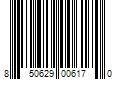 8 50629 00617 0